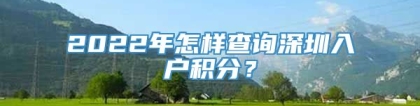 2022年怎样查询深圳入户积分？